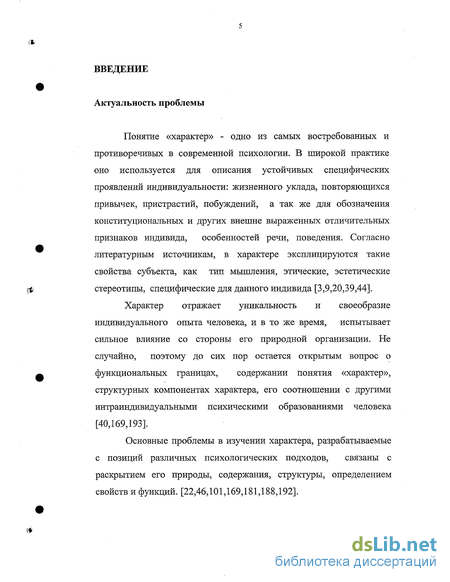 5

ВВЕДЕНИЕ

Актуальность проблемы

Понятие «характер» - одно из самых востребованных и противоречивых в современной психологии. В широкой практике оно используется для описания устойчивых специфических проявлений индивидуальности: жизненного уклада, повторяющихся привычек, пристрастий, побуждений, а так же для обозначения конституциональных и других внешне выраженных отличительных признаков индивида, особенностей речи, поведения. Согласно литературным источникам, в характере эксплицируются такие свойства субъекта, как тип мышления, этические, эстетические стереотипы, специфические для данного индивида [3,9,20,39,44].

Характер отражает уникальность и своеобразие индивидуального опыта человека, и в то же время, испытывает сильное влияние со стороны его природной организации. Не случайно, поэтому до сих пор остается открытым вопрос о функциональных границах, содержании понятия «характер», структурных компонентах характера, его соотношении с другими интраиндивидуальными психическими образованиями человека [40,169,193].

Основные проблемы в изучении характера, разрабатываемые с позиций различных психологических подходов, связаны с раскрытием его природы, содержания, структуры, определением свойств и функций. [22,46,101,169,181,188,192].

dsLib.net
библиотека диссертаций